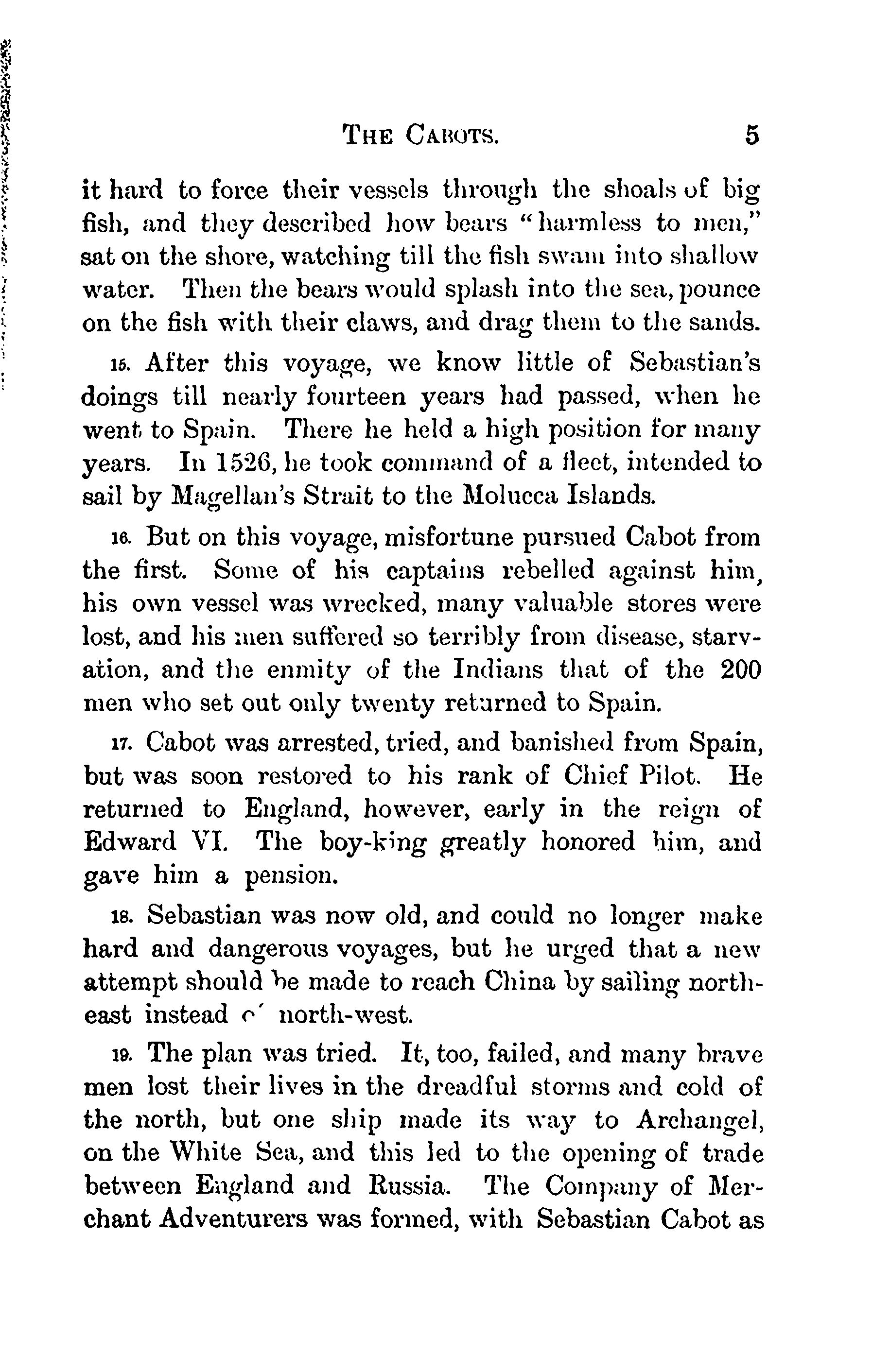 THE CABOTS. 5

it hard to force their vessels through the shoals of big fish, and they described how bears "harmless to men," sat on the shore, watching till the fish swam into shallow water. Then the bears would splash into the sea, pounce on the fish with their claws, and drag them to the sands.

15. After this voyage, we know little of Sebastian's doings till nearly fourteen years had passed, when he went to Spain. There he held a high position for many years. In 1526, he took command of a fleet, intended to sail by Magellan's Strait to the Molucca Islands.

16. But on this voyage, misfortune pursued Cabot from the first. Some of his captains rebelled against him, his own vessel was wrecked, many valuable stores were lost, and his men suffered so terribly from disease, starvation, and the enmity of the Indians that of the 200 men who set out only twenty returned to Spain.

17. Cabot was arrested, tried, and banished from Spain, but was soon restored to his rank of Chief Pilot. He returned to England, however, early in the reign of Edward VI. The boy-king greatly honored him, and gave him a pension.

18. Sebastian was now old, and could no longer make hard and dangerous voyages, but he urged that a new attempt should be made to reach China by sailing north-east instead of north-west.

19. The plan was tried. It, too, failed, and many brave men lost their lives in the dreadful storms and cold of the north, but one ship made its way to Archangel, on the White Sea, and this led to the opening of trade between England and Russia. The Company of Merchant Adventurers was formed, with Sebastian Cabot as